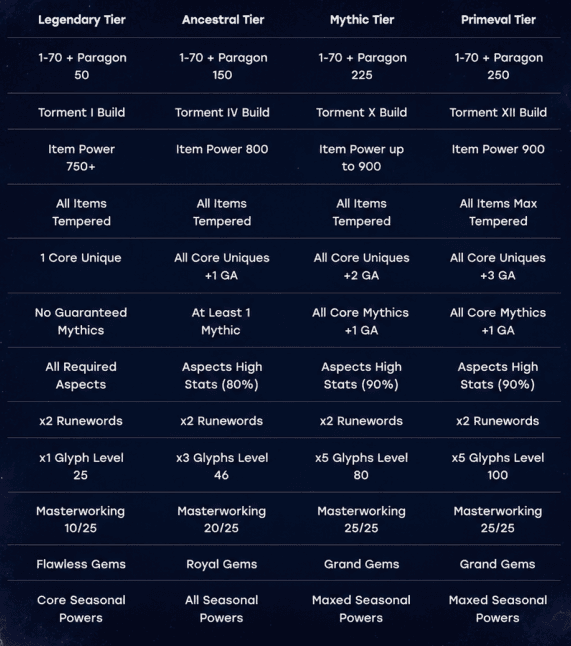 | Legendary Tier | Ancestral Tier | Mythic Tier | Primeval Tier |
|---|---|---|---|
| 1-70 + Paragon 50 | 1-70 + Paragon 150 | 1-70 + Paragon 225 | 1-70 + Paragon 250 |
| Torment I Build | Torment IV Build | Torment X Build | Torment XII Build |
| Item Power 750+ | Item Power 800 | Item Power up to 900 | Item Power 900 |
| All Items Tempered | All Items Tempered | All Items Tempered | All Items Max Tempered |
| 1 Core Unique | All Core Uniques +1 GA | All Core Uniques +2 GA | All Core Uniques +3 GA |
| No Guaranteed Mythics | At Least 1 Mythic | All Core Mythics +1 GA | All Core Mythics +1 GA |
| All Required Aspects | Aspects High Stats (80%) | Aspects High Stats (90%) | Aspects High Stats (90%) |
| x2 Runewords | x2 Runewords | x2 Runewords | x2 Runewords |
| x1 Glyph Level 25 | x3 Glyphs Level 46 | x5 Glyphs Level 80 | x5 Glyphs Level 100 |
| Masterworking 10/25 | Masterworking 20/25 | Masterworking 25/25 | Masterworking 25/25 |
| Flawless Gems | Royal Gems | Grand Gems | Grand Gems |
| Core Seasonal Powers | All Seasonal Powers | Maxed Seasonal Powers | Maxed Seasonal Powers |